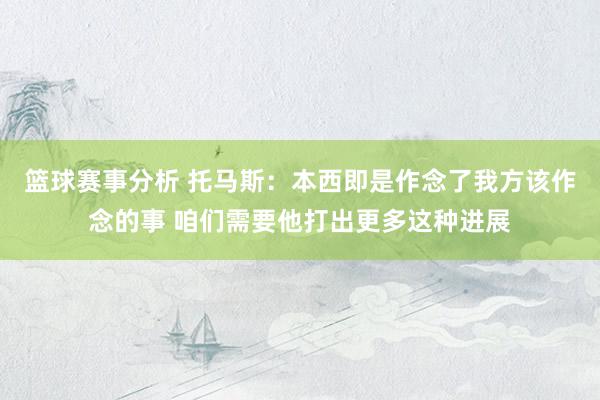 篮球赛事分析 托马斯：本西即是作念了我方该作念的事 咱们需要他打出更多这种进展